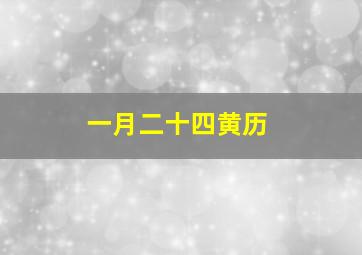 一月二十四黄历